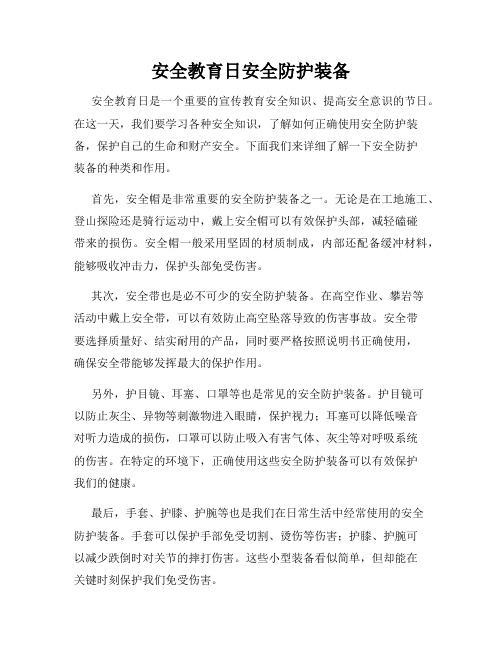 安全教育日安全防护装备

安全教育日是一个重要的宣传教育安全知识、提高安全意识的节日。在这一天，我们要学习各种安全知识，了解如何正确使用安全防护装备，保护自己的生命和财产安全。下面我们来详细了解一下安全防护装备的种类和作用。

首先，安全帽是非常重要的安全防护装备之一。无论是在工地施工、登山探险还是骑行运动中，戴上安全帽可以有效保护头部，减轻磕碰带来的损伤。安全帽一般采用坚固的材质制成，内部还配备缓冲材料，能够吸收冲击力，保护头部免受伤害。

其次，安全带也是必不可少的安全防护装备。在高空作业、攀岩等活动中戴上安全带，可以有效防止高空坠落导致的伤害事故。安全带要选择质量好、结实耐用的产品，同时要严格按照说明书正确使用，确保安全带能够发挥最大的保护作用。

另外，护目镜、耳塞、口罩等也是常见的安全防护装备。护目镜可以防止灰尘、异物等刺激物进入眼睛，保护视力；耳塞可以降低噪音对听力造成的损伤，口罩可以防止吸入有害气体、灰尘等对呼吸系统的伤害。在特定的环境下，正确使用这些安全防护装备可以有效保护我们的健康。

最后，手套、护膝、护腕等也是我们在日常生活中经常使用的安全防护装备。手套可以保护手部免受切割、烫伤等伤害；护膝、护腕可以减少跌倒时对关节的摔打伤害。这些小型装备看似简单，但却能在关键时刻保护我们免受伤害。